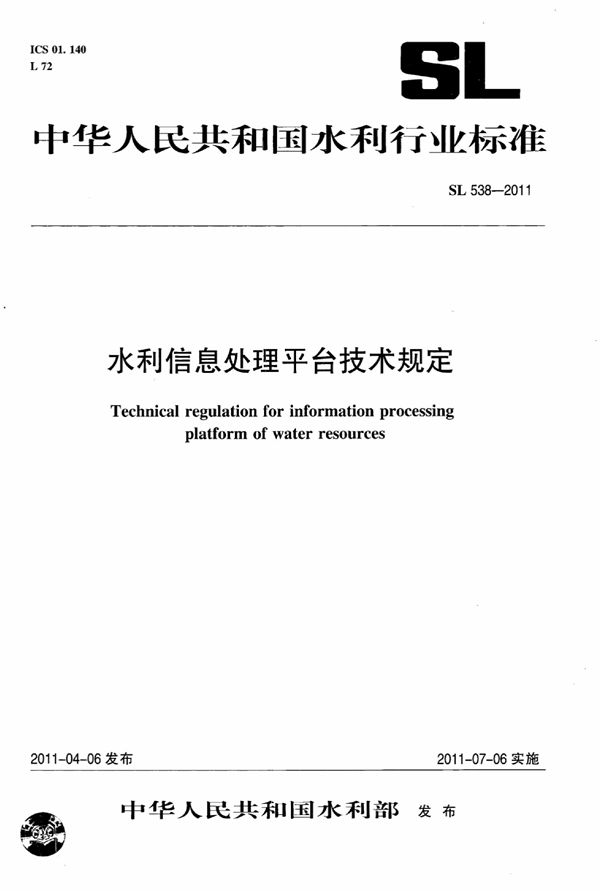 ICS 01. 140
L 72

SL

中华人民共和国水利行业标准

SL 538—2011

水利信息处理平台技术规定

Technical regulation for information processing platform of water resources

2011-04-06 发布

2011-07-06 实施

中华人民共和国水利部 发布